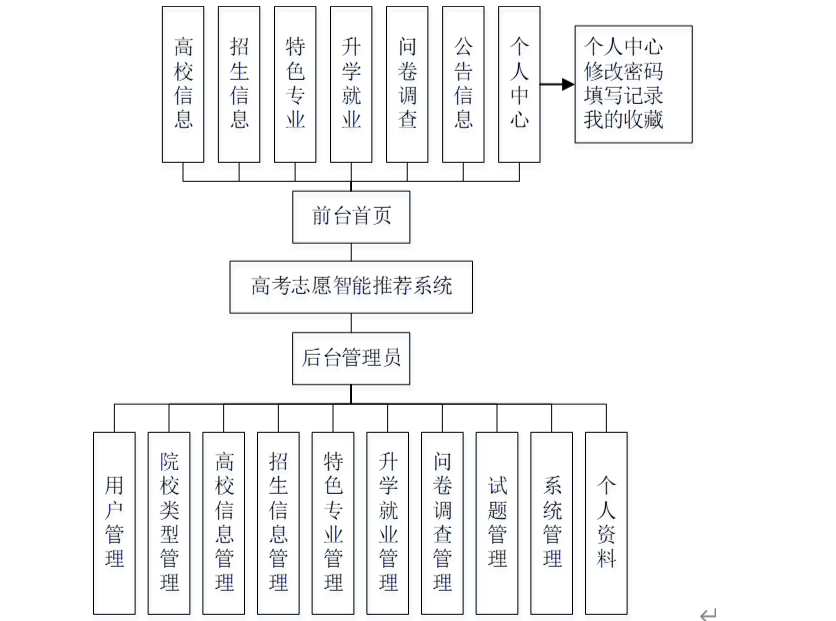 高校信息

招生信息

特色专业

升学就业

问卷调查

公告信息

个人中心

个人中心
修改密码
填写记录
我的收藏

前台首页

高考志愿智能推荐系统

后台管理员

用户管理

院校类型管理

高校信息管理

招生信息管理

特色专业管理

升学就业管理

问卷调查管理

试题管理

系统管理

个人资料